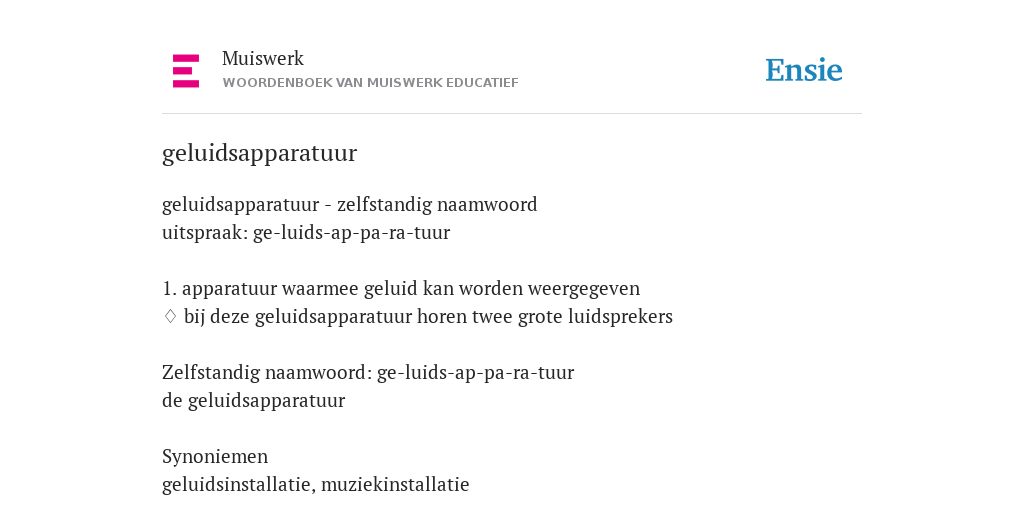 Muiswerk
WOORDENBOEK VAN MUISWERK EDUCATIEF

Ensie

geluidsapparatuur

geluidsapparatuur - zelfstandig naamwoord
uitspraak: ge-luids-ap-pa-ra-tuur

1. apparatuur waarmee geluid kan worden weergegeven
♢ bij deze geluidsapparatuur horen twee grote luidsprekers

Zelfstandig naamwoord: ge-luids-ap-pa-ra-tuur
de geluidsapparatuur

Synoniemen
geluidsinstallatie, muziekinstallatie